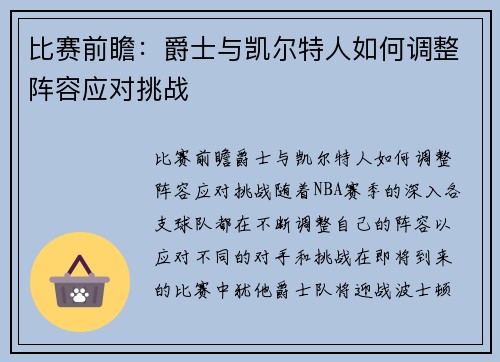 比赛前瞻：爵士与凯尔特人如何调整阵容应对挑战

比赛前瞻爵士与凯尔特人如何调整阵容应对挑战随着NBA赛季的深入各支球队都在不断调整自己的阵容以应对不同的对手和挑战在即将到来的比赛中犹他爵士队将迎战波士顿